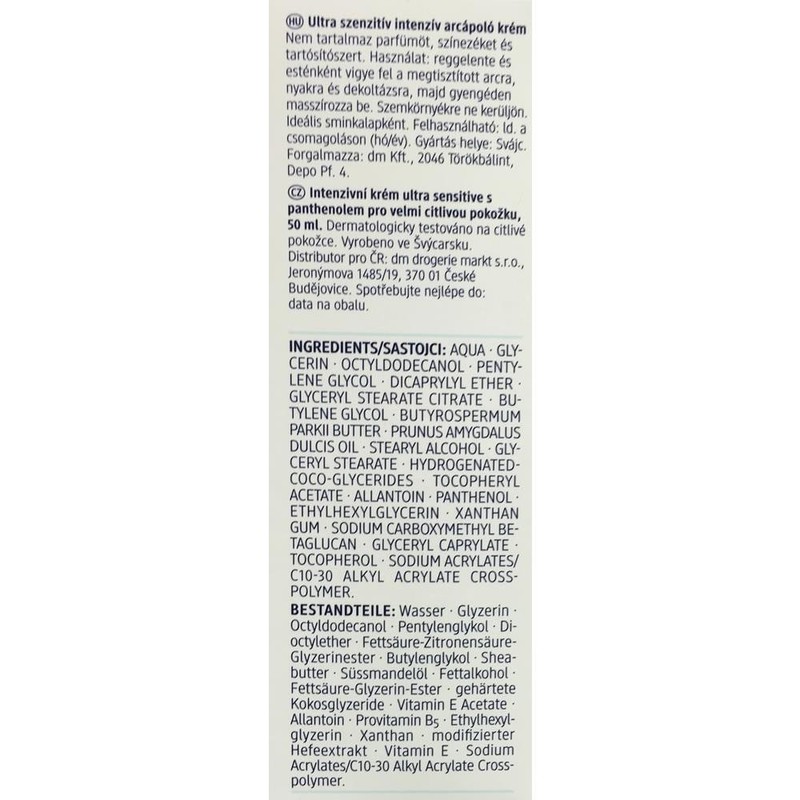 HU Ultra szenzitív intenzív arcápoló krém Nem tartalmaz parfümöt, színezéket és tartósítószert. Használat: reggelente és esténként vigye fel a megtisztított arcra, nyakra és dekoltázsra, majd gyengéden masszírozza be. Szemkörnyékre ne kerüljön. Ideális sminkalapként. Felhasználható: ld. a csomagoláson (hó/év). Gyártás helye: Svájc. Forgalmazza: dm Kft., 2046 Törökbálint, Depo Pf. 4.

CZ Intenzivní krém ultra sensitive s panthenolem pro velmi citlivou pokožku, 50 ml. Dermatologicky testováno na citlivé pokožce. Vyrobeno ve Švýcarsku. Distributor pro ČR: dm drogerie markt s.r.o., Jeronýmova 1485/19, 370 01 České Budějovice. Spotřebujte nejlépe do: data na obalu.

INGREDIENTS/SASTOJCI: AQUA · GLYCERIN · OCTYLDODECANOL · PENTYLENE GLYCOL · DICAPRYLYL ETHER · GLYCERYL STEARATE CITRATE · BUTYLENE GLYCOL · BUTYROSPERMUM PARKII BUTTER · PRUNUS AMYGDALUS DULCIS OIL · STEARYL ALCOHOL · GLYCERYL STEARATE · HYDROGENATED-COCO-GLYCERIDES · TOCOPHERYL ACETATE · ALLANTOIN · PANTHENOL · ETHYLHEXYLGLYCERIN · XANTHAN GUM · SODIUM CARBOXYMETHYL BETAGLUCAN · GLYCERYL CAPRYLATE · TOCOPHEROL · SODIUM ACRYLATES/C10-30 ALKYL ACRYLATE CROSSPOLYMER.

BESTANDTEILE: Wasser · Glyzerin · Octyldodecanol · Pentylenglykol · Dioctylether · Fettsäure-Zitronensäure-Glyzerinester · Butylenglykol · Sheabutter · Süssmandelöl · Fettalkohol · Fettsäure-Glyzerin-Ester · gehärtete Kokosglyzeride · Vitamin E Acetate · Allantoin · Provitamin $B_5$ · Ethylhexylglyzerin · Xanthan · modifizierter Hefeextrakt · Vitamin E · Sodium Acrylates/C10-30 Alkyl Acrylate Crosspolymer.